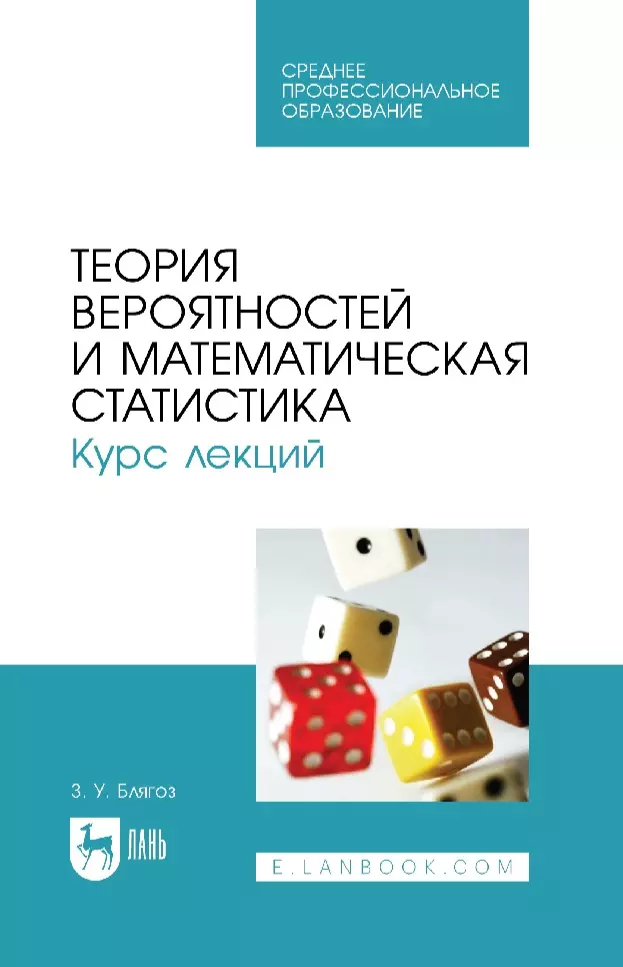 СРЕДНЕЕ ПРОФЕССИОНАЛЬНОЕ ОБРАЗОВАНИЕ

ТЕОРИЯ ВЕРОЯТНОСТЕЙ И МАТЕМАТИЧЕСКАЯ СТАТИСТИКА
Курс лекций

З. У. Блягоз

ЛАНЬ

E.LANBOOK.COM